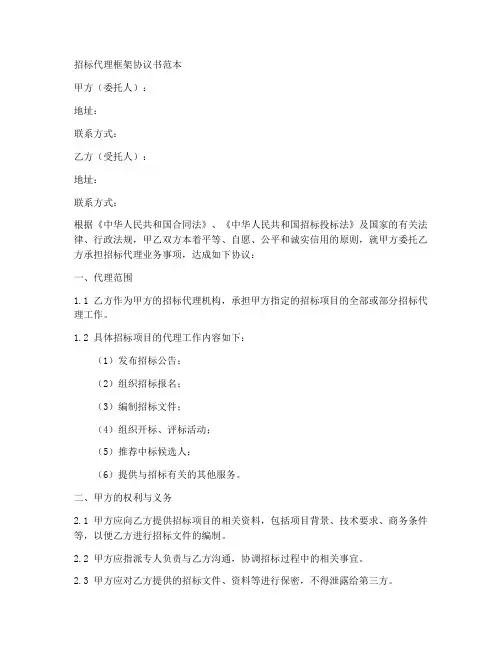 招标代理框架协议书范本

甲方（委托人）：

地址：

联系方式：

乙方（受托人）：

地址：

联系方式：

根据《中华人民共和国合同法》、《中华人民共和国招标投标法》及国家的有关法律、行政法规，甲乙双方本着平等、自愿、公平和诚实信用的原则，就甲方委托乙方承担招标代理业务事项，达成如下协议：

一、代理范围

1.1 乙方作为甲方的招标代理机构，承担甲方指定的招标项目的全部或部分招标代理工作。

1.2 具体招标项目的代理工作内容如下：

（1）发布招标公告；

（2）组织招标报名；

（3）编制招标文件；

（4）组织开标、评标活动；

（5）推荐中标候选人；

（6）提供与招标有关的其他服务。

二、甲方的权利与义务

2.1 甲方应向乙方提供招标项目的相关资料，包括项目背景、技术要求、商务条件等，以便乙方进行招标文件的编制。

2.2 甲方应指派专人负责与乙方沟通，协调招标过程中的相关事宜。

2.3 甲方应对乙方提供的招标文件、资料等进行保密，不得泄露给第三方。